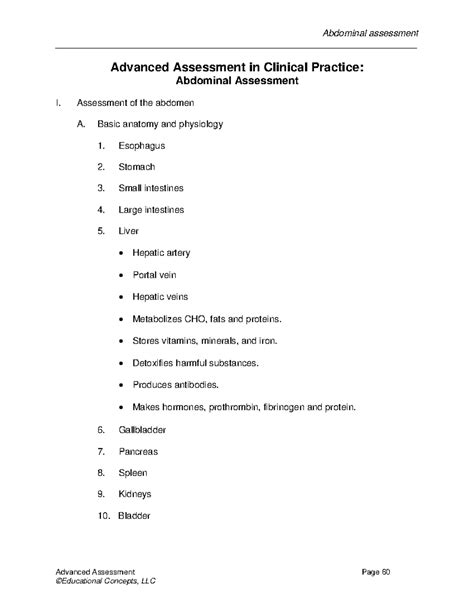 Abdominal assessment

Advanced Assessment in Clinical Practice:
Abdominal Assessment

I. Assessment of the abdomen

A. Basic anatomy and physiology

1. Esophagus

2. Stomach

3. Small intestines

4. Large intestines

5. Liver

• Hepatic artery

• Portal vein

• Hepatic veins

• Metabolizes CHO, fats and proteins.

• Stores vitamins, minerals, and iron.

• Detoxifies harmful substances.

• Produces antibodies.

• Makes hormones, prothrombin, fibrinogen and protein.

6. Gallbladder

7. Pancreas

8. Spleen

9. Kidneys

10. Bladder

Advanced Assessment
©Educational Concepts, LLC

Page 60